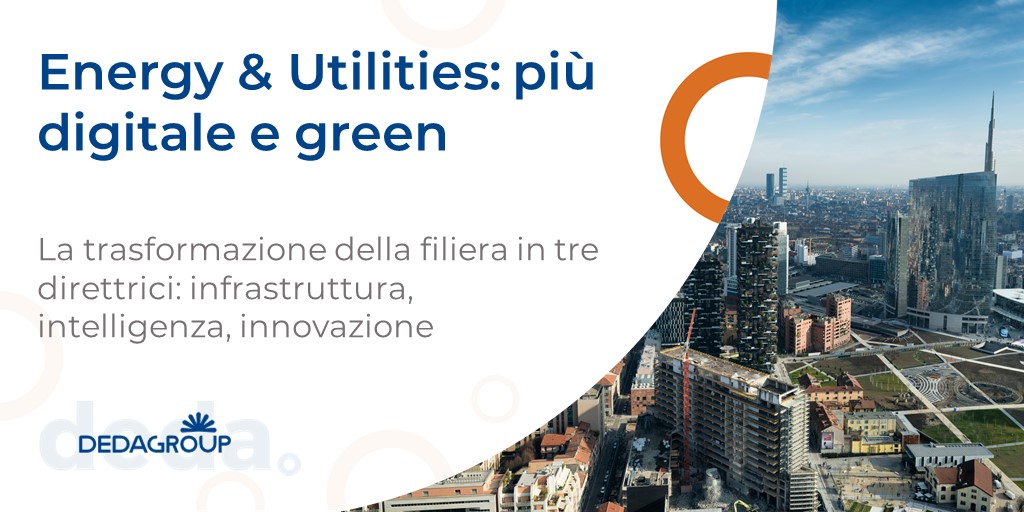 Energy & Utilities: più digitale e green

La trasformazione della filiera in tre direttrici: infrastruttura, intelligenza, innovazione

deda.

DEDAGROUP